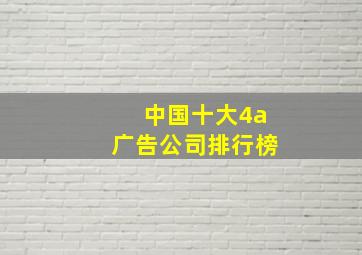 中国十大4a
广告公司排行榜